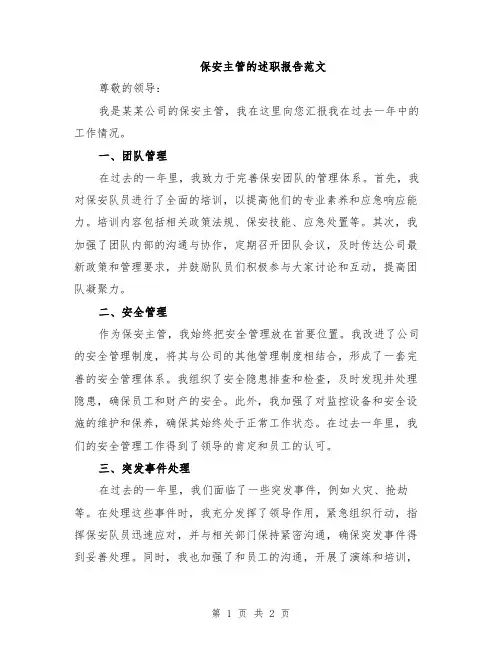 保安主管的述职报告范文

尊敬的领导：

我是某某公司的保安主管，我在这里向您汇报我在过去一年中的工作情况。

一、团队管理

在过去的一年里，我致力于完善保安团队的管理体系。首先，我对保安队员进行了全面的培训，以提高他们的专业素养和应急响应能力。培训内容包括相关政策法规、保安技能、应急处置等。其次，我加强了团队内部的沟通与协作，定期召开团队会议，及时传达公司最新政策和管理要求，并鼓励队员们积极参与大家讨论和互动，提高团队凝聚力。

二、安全管理

作为保安主管，我始终把安全管理放在首要位置。我改进了公司的安全管理制度，将其与公司的其他管理制度相结合，形成了一套完善的安全管理体系。我组织了安全隐患排查和检查，及时发现并处理隐患，确保员工和财产的安全。此外，我加强了对监控设备和安全设施的维护和保养，确保其始终处于正常工作状态。在过去一年里，我们的安全管理工作得到了领导的肯定和员工的认可。

三、突发事件处理

在过去的一年里，我们面临了一些突发事件，例如火灾、抢劫等。在处理这些事件时，我充分发挥了领导作用，紧急组织行动，指挥保安队员迅速应对，并与相关部门保持紧密沟通，确保突发事件得到妥善处理。同时，我也加强了和员工的沟通，开展了演练和培训，

第 1 页 共 2 页